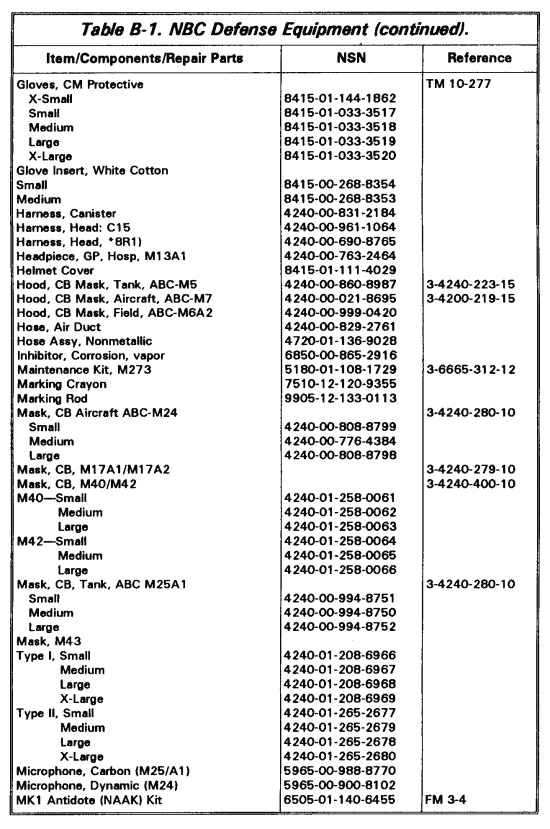 Table B-1. NBC Defense Equipment (continued).

| Item/Components/Repair Parts | NSN | Reference |
|---|---|---|
| Gloves, CM Protective | | TM 10-277 |
| X-Small | 8415-01-144-1862 | |
| Small | 8415-01-033-3517 | |
| Medium | 8415-01-033-3518 | |
| Large | 8415-01-033-3519 | |
| X-Large | 8415-01-033-3520 | |
| Glove Insert, White Cotton | | |
| Small | 8415-00-268-8354 | |
| Medium | 8415-00-268-8353 | |
| Harness, Canister | 4240-00-831-2184 | |
| Harness, Head: C15 | 4240-00-961-1064 | |
| Harness, Head, *8R1) | 4240-00-690-8765 | |
| Headpiece, GP, Hosp, M13A1 | 4240-00-763-2464 | |
| Helmet Cover | 8415-01-111-4029 | |
| Hood, CB Mask, Tank, ABC-M5 | 4240-00-860-8987 | 3-4240-223-15 |
| Hood, CB Mask, Aircraft, ABC-M7 | 4240-00-021-8695 | 3-4200-219-15 |
| Hood, CB Mask, Field, ABC-M6A2 | 4240-00-999-0420 | |
| Hose, Air Duct | 4240-00-829-2761 | |
| Hose Assy, Nonmetallic | 4720-01-136-9028 | |
| Inhibitor, Corrosion, vapor | 6850-00-865-2916 | |
| Maintenance Kit, M273 | 5180-01-108-1729 | 3-6665-312-12 |
| Marking Crayon | 7510-12-120-9355 | |
| Marking Rod | 9905-12-133-0113 | |
| Mask, CB Aircraft ABC-M24 | | 3-4240-280-10 |
| Small | 4240-00-808-8799 | |
| Medium | 4240-00-776-4384 | |
| Large | 4240-00-808-8798 | |
| Mask, CB, M17A1/M17A2 | | 3-4240-279-10 |
| Mask, CB, M40/M42 | | 3-4240-400-10 |
| M40—Small | 4240-01-258-0061 | |
| Medium | 4240-01-258-0062 | |
| Large | 4240-01-258-0063 | |
| M42—Small | 4240-01-258-0064 | |
| Medium | 4240-01-258-0065 | |
| Large | 4240-01-258-0066 | |
| Mask, CB, Tank, ABC M25A1 | | 3-4240-280-10 |
| Small | 4240-00-994-8751 | |
| Medium | 4240-00-994-8750 | |
| Large | 4240-00-994-8752 | |
| Mask, M43 | | |
| Type I, Small | 4240-01-208-6966 | |
| Medium | 4240-01-208-6967 | |
| Large | 4240-01-208-6968 | |
| X-Large | 4240-01-208-6969 | |
| Type II, Small | 4240-01-265-2677 | |
| Medium | 4240-01-265-2679 | |
| Large | 4240-01-265-2678 | |
| X-Large | 4240-01-265-2680 | |
| Microphone, Carbon (M25/A1) | 5965-00-988-8770 | |
| Microphone, Dynamic (M24) | 5965-00-900-8102 | |
| MK1 Antidote (NAAK) Kit | 6505-01-140-6455 | FM 3-4 |